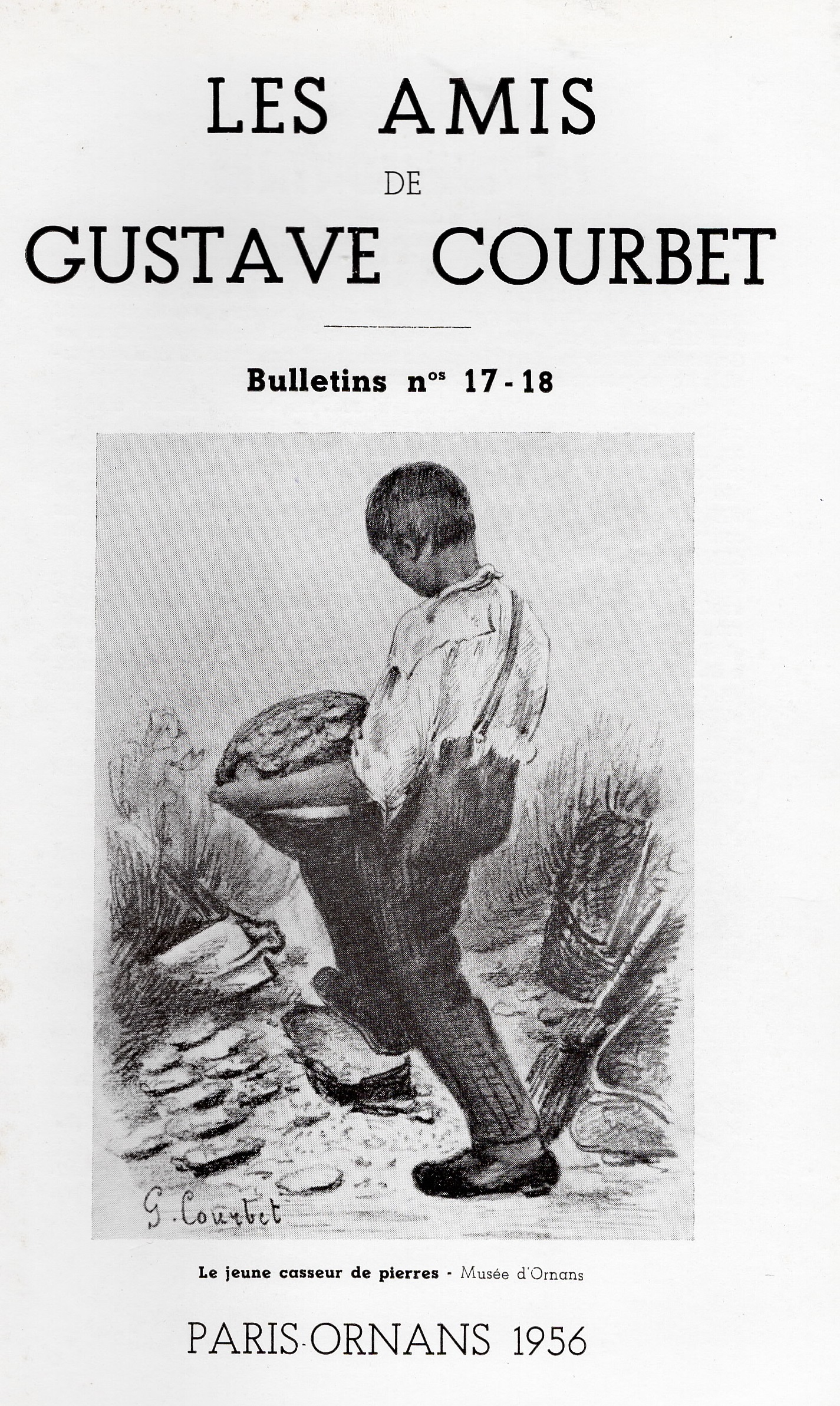 LES AMIS
DE
GUSTAVE COURBET

Bulletins n$^{os}$ 17 - 18

G. Courbet

Le jeune casseur de pierres - Musée d'Ornans

PARIS-ORNANS 1956